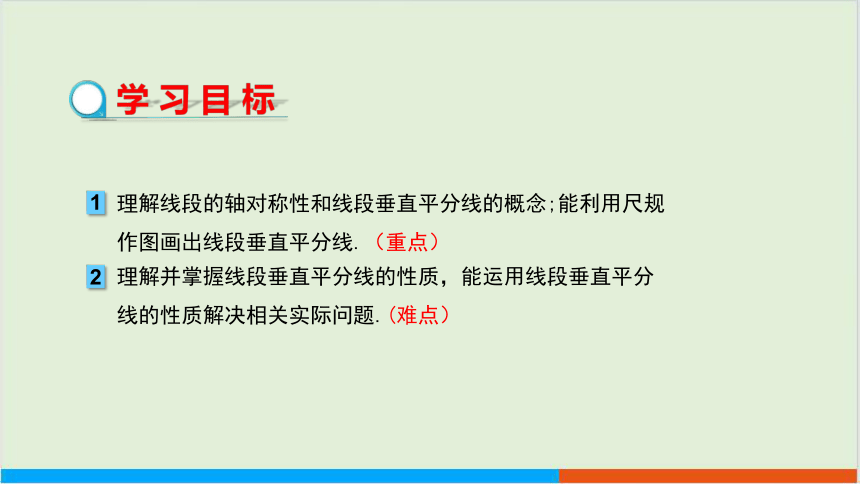 学习目标

1 理解线段的轴对称性和线段垂直平分线的概念;能利用尺规作图画出线段垂直平分线. （重点）

2 理解并掌握线段垂直平分线的性质，能运用线段垂直平分线的性质解决相关实际问题.（难点）